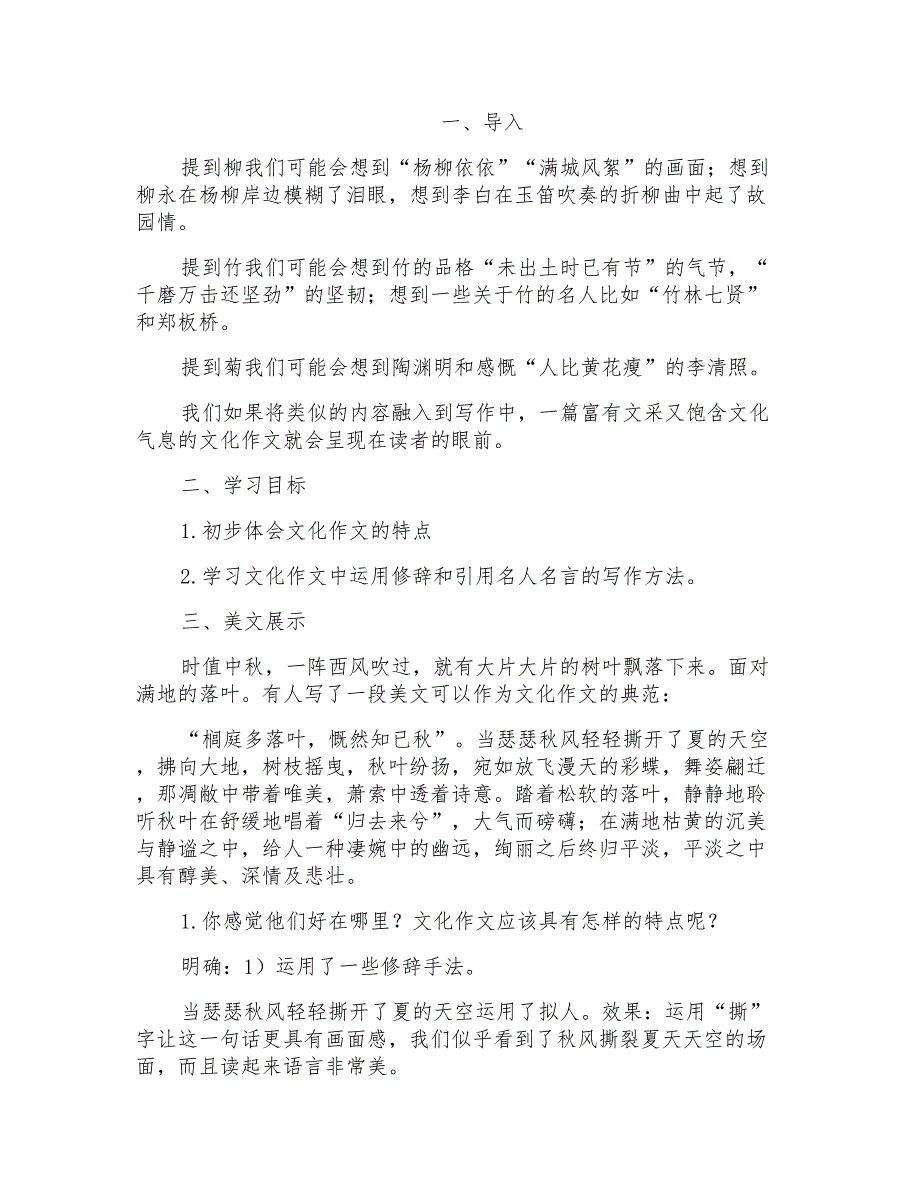 一、导入

提到柳我们可能会想到“杨柳依依”“满城风絮”的画面；想到柳永在杨柳岸边模糊了泪眼，想到李白在玉笛吹奏的折柳曲中起了故园情。

提到竹我们可能会想到竹的品格“未出土时已有节”的气节，“千磨万击还坚劲”的坚韧；想到一些关于竹的名人比如“竹林七贤”和郑板桥。

提到菊我们可能会想到陶渊明和感慨“人比黄花瘦”的李清照。

我们如果将类似的内容融入到写作中，一篇富有文采又饱含文化气息的文化作文就会呈现在读者的眼前。

二、学习目标

1.初步体会文化作文的特点

2.学习文化作文中运用修辞和引用名人名言的写作方法。

三、美文展示

时值中秋，一阵西风吹过，就有大片大片的树叶飘落下来。面对满地的落叶。有人写了一段美文可以作为文化作文的典范：

“榈庭多落叶，慨然知已秋”。当瑟瑟秋风轻轻撕开了夏的天空，拂向大地，树枝摇曳，秋叶纷扬，宛如放飞漫天的彩蝶，舞姿翩迁，那凋敝中带着唯美，萧索中透着诗意。踏着松软的落叶，静静地聆听秋叶在舒缓地唱着“归去来兮”，大气而磅礴；在满地枯黄的沉美与静谧之中，给人一种凄婉中的幽远，绚丽之后终归平淡，平淡之中具有醇美、深情及悲壮。

1.你感觉他们好在哪里？文化作文应该具有怎样的特点呢？

明确：1）运用了一些修辞手法。

当瑟瑟秋风轻轻撕开了夏的天空运用了拟人。效果：运用“撕”字让这一句话更具有画面感，我们似乎看到了秋风撕裂夏天天空的场面，而且读起来语言非常美。